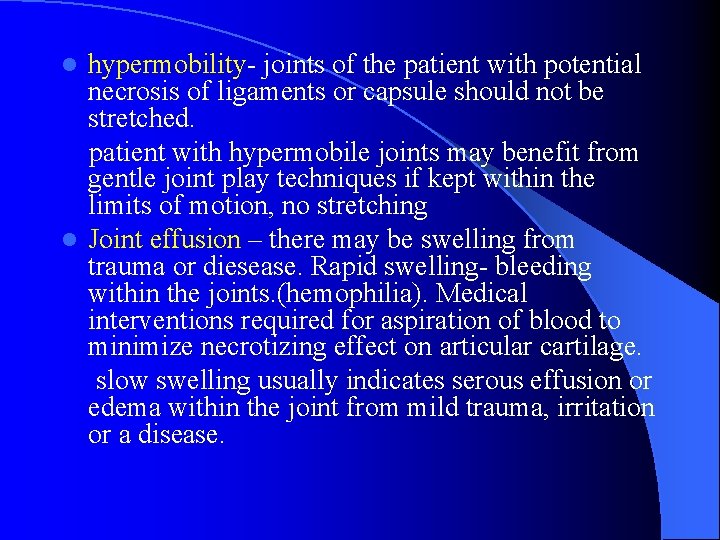 - hypermobility- joints of the patient with potential necrosis of ligaments or capsule should not be stretched.

patient with hypermobile joints may benefit from gentle joint play techniques if kept within the limits of motion, no stretching

- Joint effusion – there may be swelling from trauma or diesease. Rapid swelling- bleeding within the joints.(hemophilia). Medical interventions required for aspiration of blood to minimize necrotizing effect on articular cartilage.

slow swelling usually indicates serous effusion or edema within the joint from mild trauma, irritation or a disease.